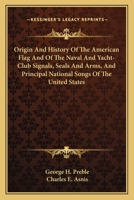 KESSINGER'S LEGACY REPRINTS

Origin And History Of The American Flag And Of The Naval And Yacht-Club Signals, Seals And Arms, And Principal National Songs Of The United States

George H. Preble
Charles E. Asnis